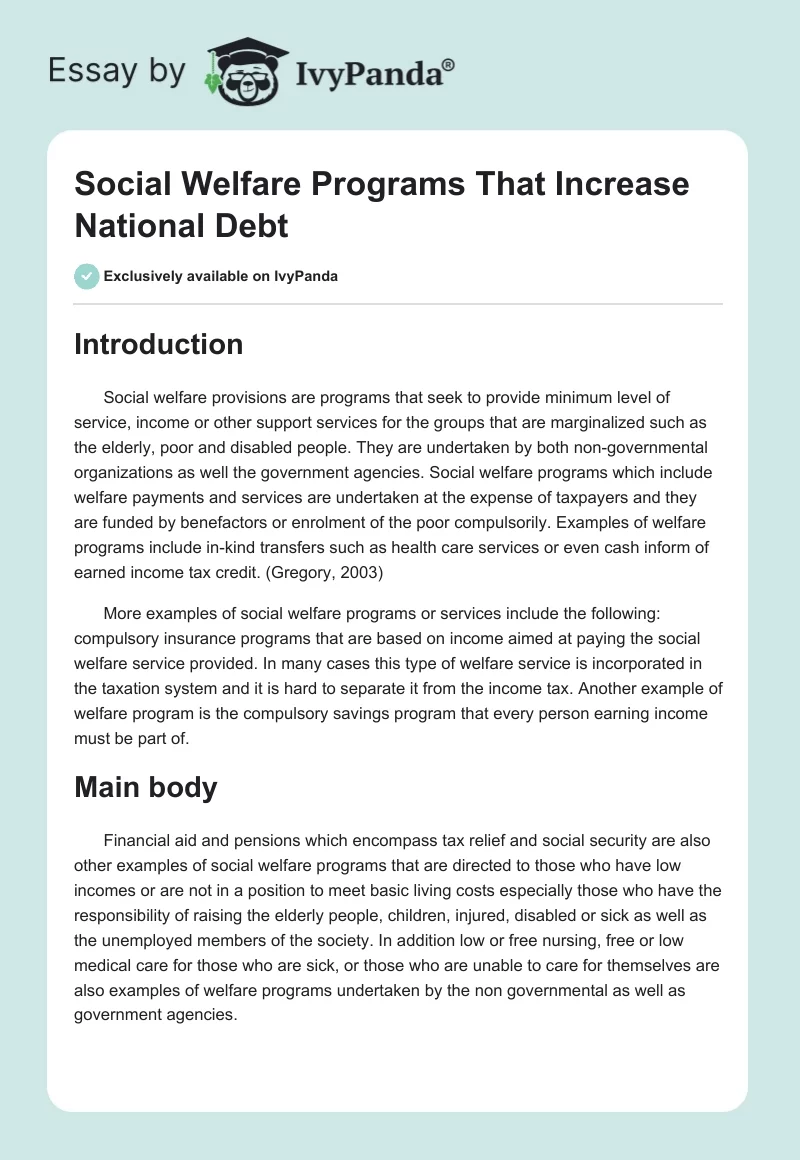 Essay by IvyPanda®

Social Welfare Programs That Increase National Debt

Exclusively available on IvyPanda

Introduction

Social welfare provisions are programs that seek to provide minimum level of service, income or other support services for the groups that are marginalized such as the elderly, poor and disabled people. They are undertaken by both non-governmental organizations as well the government agencies. Social welfare programs which include welfare payments and services are undertaken at the expense of taxpayers and they are funded by benefactors or enrolment of the poor compulsorily. Examples of welfare programs include in-kind transfers such as health care services or even cash inform of earned income tax credit. (Gregory, 2003)

More examples of social welfare programs or services include the following: compulsory insurance programs that are based on income aimed at paying the social welfare service provided. In many cases this type of welfare service is incorporated in the taxation system and it is hard to separate it from the income tax. Another example of welfare program is the compulsory savings program that every person earning income must be part of.

Main body

Financial aid and pensions which encompass tax relief and social security are also other examples of social welfare programs that are directed to those who have low incomes or are not in a position to meet basic living costs especially those who have the responsibility of raising the elderly people, children, injured, disabled or sick as well as the unemployed members of the society. In addition low or free nursing, free or low medical care for those who are sick, or those who are unable to care for themselves are also examples of welfare programs undertaken by the non governmental as well as government agencies.